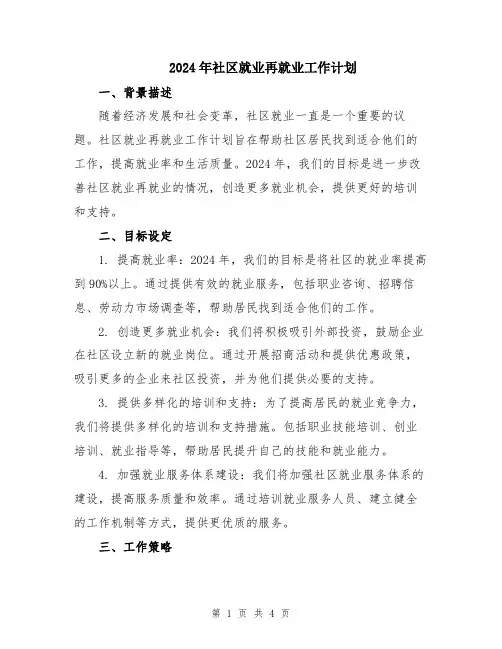 2024年社区就业再就业工作计划

一、背景描述

随着经济发展和社会变革，社区就业一直是一个重要的议题。社区就业再就业工作计划旨在帮助社区居民找到适合他们的工作，提高就业率和生活质量。2024年，我们的目标是进一步改善社区就业再就业的情况，创造更多就业机会，提供更好的培训和支持。

二、目标设定

1. 提高就业率：2024年，我们的目标是将社区的就业率提高到90%以上。通过提供有效的就业服务，包括职业咨询、招聘信息、劳动力市场调查等，帮助居民找到适合他们的工作。

2. 创造更多就业机会：我们将积极吸引外部投资，鼓励企业在社区设立新的就业岗位。通过开展招商活动和提供优惠政策，吸引更多的企业来社区投资，并为他们提供必要的支持。

3. 提供多样化的培训和支持：为了提高居民的就业竞争力，我们将提供多样化的培训和支持措施。包括职业技能培训、创业培训、就业指导等，帮助居民提升自己的技能和就业能力。

4. 加强就业服务体系建设：我们将加强社区就业服务体系的建设，提高服务质量和效率。通过培训就业服务人员、建立健全的工作机制等方式，提供更优质的服务。

三、工作策略

第 1 页 共 4 页